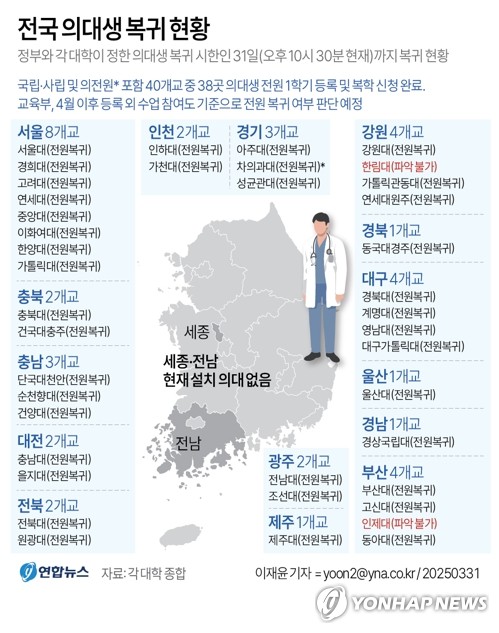 전국 의대생 복귀 현황

정부와 각 대학이 정한 의대생 복귀 시한인 31일(오후 10시 30분 현재)까지 복귀 현황

국립·사립 및 의전원* 포함 40개교 중 38곳 의대생 전원 1학기 등록 및 복학 신청 완료. 교육부, 4월 이후 등록 외 수업 참여도 기준으로 전원 복귀 여부 판단 예정

서울 8개교
서울대(전원복귀)
경희대(전원복귀)
고려대(전원복귀)
연세대(전원복귀)
중앙대(전원복귀)
이화여대(전원복귀)
한양대(전원복귀)
가톨릭대(전원복귀)

충북 2개교
충북대(전원복귀)
건국대충주(전원복귀)

충남 3개교
단국대천안(전원복귀)
순천향대(전원복귀)
건양대(전원복귀)

대전 2개교
충남대(전원복귀)
을지대(전원복귀)

전북 2개교
전북대(전원복귀)
원광대(전원복귀)

인천 2개교
인하대(전원복귀)
가천대(전원복귀)

경기 3개교
아주대(전원복귀)
차의과대(전원복귀)*
성균관대(전원복귀)

세종

세종·전남
현재 설치 의대 없음

전남

광주 2개교
전남대(전원복귀)
조선대(전원복귀)

제주 1개교
제주대(전원복귀)

강원 4개교
강원대(전원복귀)
한림대(파악 불가)
가톨릭관동대(전원복귀)
연세대원주(전원복귀)

경북 1개교
동국대경주(전원복귀)

대구 4개교
경북대(전원복귀)
계명대(전원복귀)
영남대(전원복귀)
대구가톨릭대(전원복귀)

울산 1개교
울산대(전원복귀)

경남 1개교
경상국립대(전원복귀)

부산 4개교
부산대(전원복귀)
고신대(전원복귀)
인제대(파악 불가)
동아대(전원복귀)

연합뉴스 자료: 각 대학 종합 이재윤 기자 = yoon2@yna.co.kr / 20250331

YONHAP NEWS